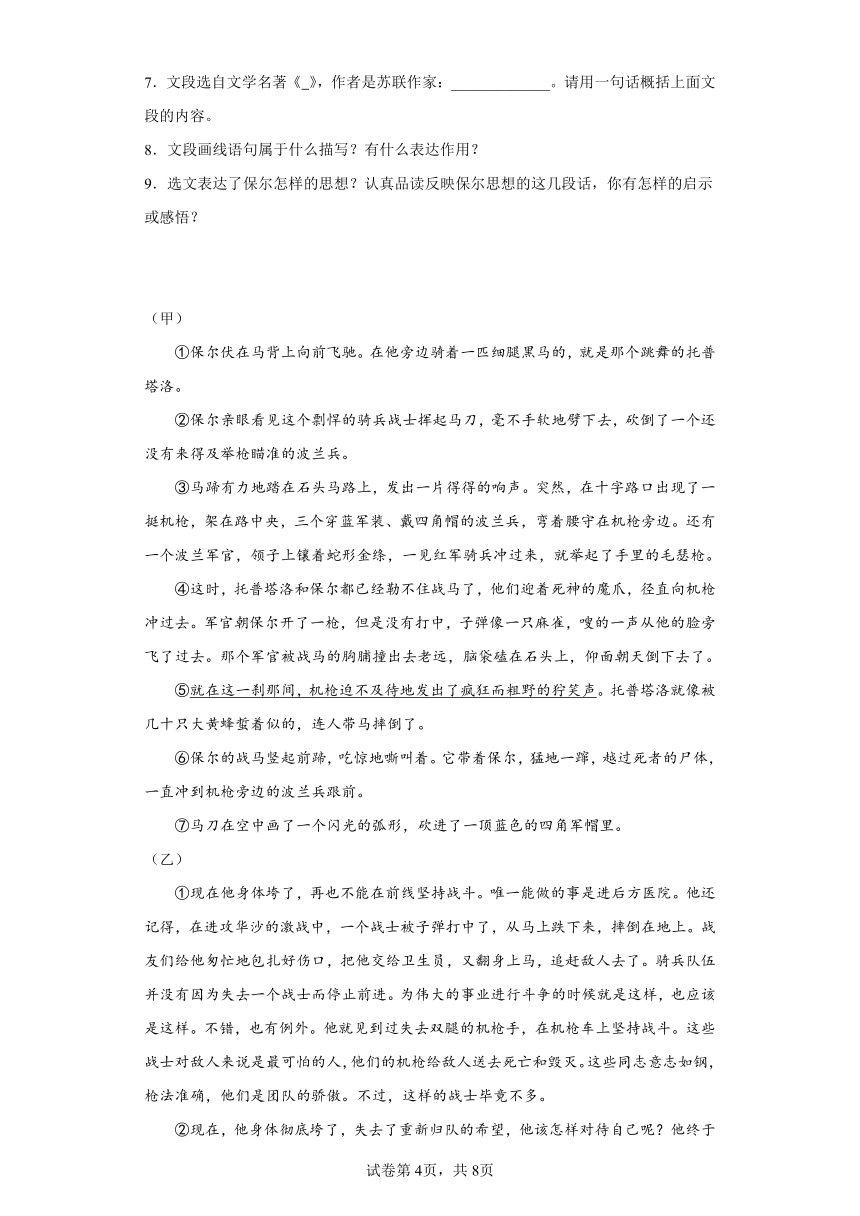 7．文段选自文学名著《_》，作者是苏联作家：____________。请用一句话概括上面文段的内容。

8．文段画线语句属于什么描写？有什么表达作用？

9．选文表达了保尔怎样的思想？认真品读反映保尔思想的这几段话，你有怎样的启示或感悟？

（甲）

①保尔伏在马背上向前飞驰。在他旁边骑着一匹细腿黑马的，就是那个跳舞的托普塔洛。

②保尔亲眼看见这个剽悍的骑兵战士挥起马刀，毫不手软地劈下去，砍倒了一个还没有来得及举枪瞄准的波兰兵。

③马蹄有力地踏在石头马路上，发出一片得得的响声。突然，在十字路口出现了一挺机枪，架在路中央，三个穿蓝军装、戴四角帽的波兰兵，弯着腰守在机枪旁边。还有一个波兰军官，领子上镶着蛇形金绦，一见红军骑兵冲过来，就举起了手里的毛瑟枪。

④这时，托普塔洛和保尔都已经勒不住战马了，他们迎着死神的魔爪，径直向机枪冲过去。军官朝保尔开了一枪，但是没有打中，子弹像一只麻雀，嗖的一声从他的脸旁飞了过去。那个军官被战马的胸脯撞出去老远，脑袋磕在石头上，仰面朝天倒下去了。

⑤就在这一刹那间，机枪迫不及待地发出了疯狂而粗野的狞笑声。托普塔洛就像被几十只大黄蜂蜇着似的，连人带马摔倒了。

⑥保尔的战马竖起前蹄，吃惊地嘶叫着。它带着保尔，猛地一蹿，越过死者的尸体，一直冲到机枪旁边的波兰兵跟前。

⑦马刀在空中画了一个闪光的弧形，砍进了一顶蓝色的四角军帽里。

（乙）

①现在他身体垮了，再也不能在前线坚持战斗。唯一能做的事是进后方医院。他还记得，在进攻华沙的激战中，一个战士被子弹打中了，从马上跌下来，摔倒在地上。战友们给他匆忙地包扎好伤口，把他交给卫生员，又翻身上马，追赶敌人去了。骑兵队伍并没有因为失去一个战士而停止前进。为伟大的事业进行斗争的时候就是这样，也应该是这样。不错，也有例外。他就见到过失去双腿的机枪手，在机枪车上坚持战斗。这些战士对敌人来说是最可怕的人，他们的机枪给敌人送去死亡和毁灭。这些同志意志如钢，枪法准确，他们是团队的骄傲。不过，这样的战士毕竟不多。

②现在，他身体彻底垮了，失去了重新归队的希望，他该怎样对待自己呢？他终于

试卷第4页，共8页